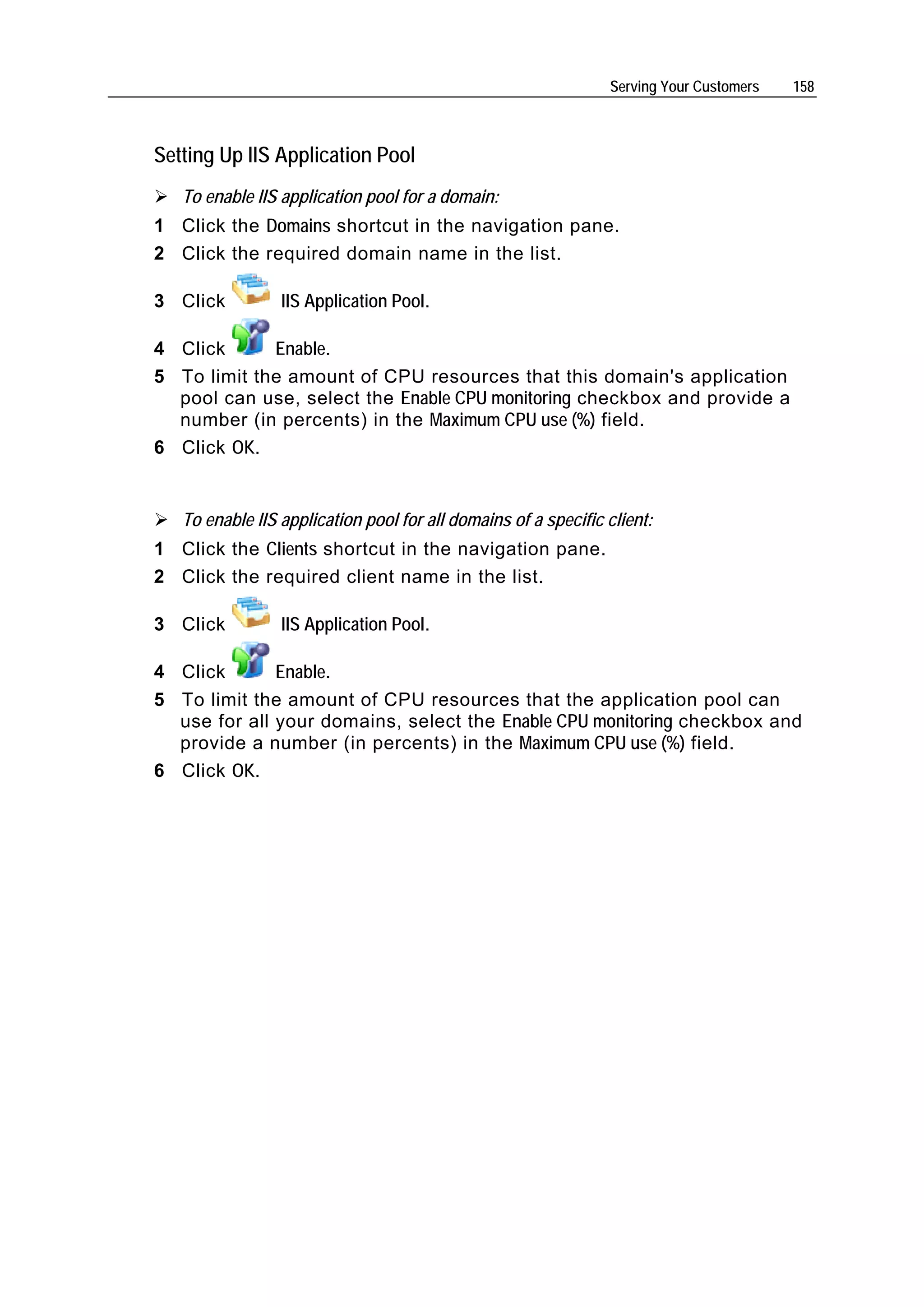 Serving Your Customers 158

Setting Up IIS Application Pool

➢ To enable IIS application pool for a domain:

1 Click the Domains shortcut in the navigation pane.

2 Click the required domain name in the list.

3 Click IIS Application Pool.

4 Click Enable.

5 To limit the amount of CPU resources that this domain's application pool can use, select the Enable CPU monitoring checkbox and provide a number (in percents) in the Maximum CPU use (%) field.

6 Click OK.

➢ To enable IIS application pool for all domains of a specific client:

1 Click the Clients shortcut in the navigation pane.

2 Click the required client name in the list.

3 Click IIS Application Pool.

4 Click Enable.

5 To limit the amount of CPU resources that the application pool can use for all your domains, select the Enable CPU monitoring checkbox and provide a number (in percents) in the Maximum CPU use (%) field.

6 Click OK.